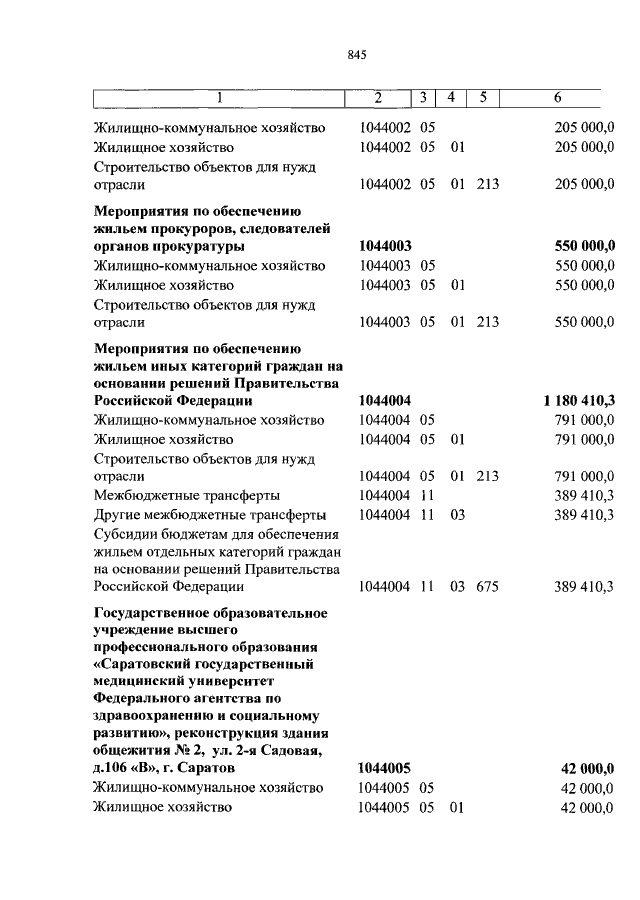 845

| 1 | 2 | 3 | 4 | 5 | 6 |
|---|---|---|---|---|---|
| Жилищно-коммунальное хозяйство | 1044002 | 05 | | | 205 000,0 |
| Жилищное хозяйство | 1044002 | 05 | 01 | | 205 000,0 |
| Строительство объектов для нужд отрасли | 1044002 | 05 | 01 | 213 | 205 000,0 |
| **Мероприятия по обеспечению жильем прокуроров, следователей органов прокуратуры** | **1044003** | | | | **550 000,0** |
| Жилищно-коммунальное хозяйство | 1044003 | 05 | | | 550 000,0 |
| Жилищное хозяйство | 1044003 | 05 | 01 | | 550 000,0 |
| Строительство объектов для нужд отрасли | 1044003 | 05 | 01 | 213 | 550 000,0 |
| **Мероприятия по обеспечению жильем иных категорий граждан на основании решений Правительства Российской Федерации** | **1044004** | | | | **1 180 410,3** |
| Жилищно-коммунальное хозяйство | 1044004 | 05 | | | 791 000,0 |
| Жилищное хозяйство | 1044004 | 05 | 01 | | 791 000,0 |
| Строительство объектов для нужд отрасли | 1044004 | 05 | 01 | 213 | 791 000,0 |
| Межбюджетные трансферты | 1044004 | 11 | | | 389 410,3 |
| Другие межбюджетные трансферты | 1044004 | 11 | 03 | | 389 410,3 |
| Субсидии бюджетам для обеспечения жильем отдельных категорий граждан на основании решений Правительства Российской Федерации | 1044004 | 11 | 03 | 675 | 389 410,3 |
| **Государственное образовательное учреждение высшего профессионального образования «Саратовский государственный медицинский университет Федерального агентства по здравоохранению и социальному развитию», реконструкция здания общежития № 2, ул. 2-я Садовая, д.106 «В», г. Саратов** | **1044005** | | | | **42 000,0** |
| Жилищно-коммунальное хозяйство | 1044005 | 05 | | | 42 000,0 |
| Жилищное хозяйство | 1044005 | 05 | 01 | | 42 000,0 |